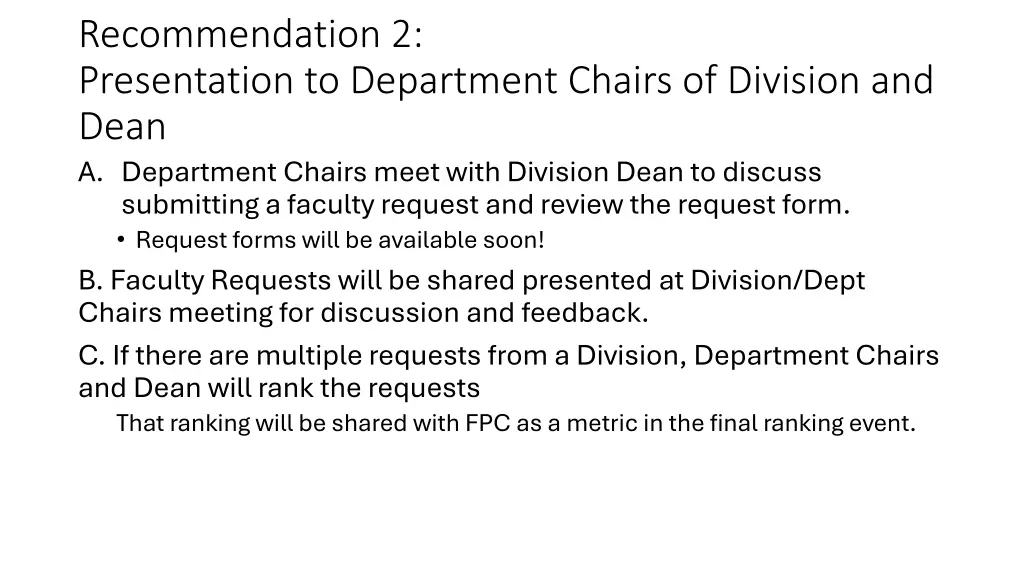 Recommendation 2:
Presentation to Department Chairs of Division and Dean

A. Department Chairs meet with Division Dean to discuss submitting a faculty request and review the request form.
• Request forms will be available soon!

B. Faculty Requests will be shared presented at Division/Dept Chairs meeting for discussion and feedback.

C. If there are multiple requests from a Division, Department Chairs and Dean will rank the requests

That ranking will be shared with FPC as a metric in the final ranking event.